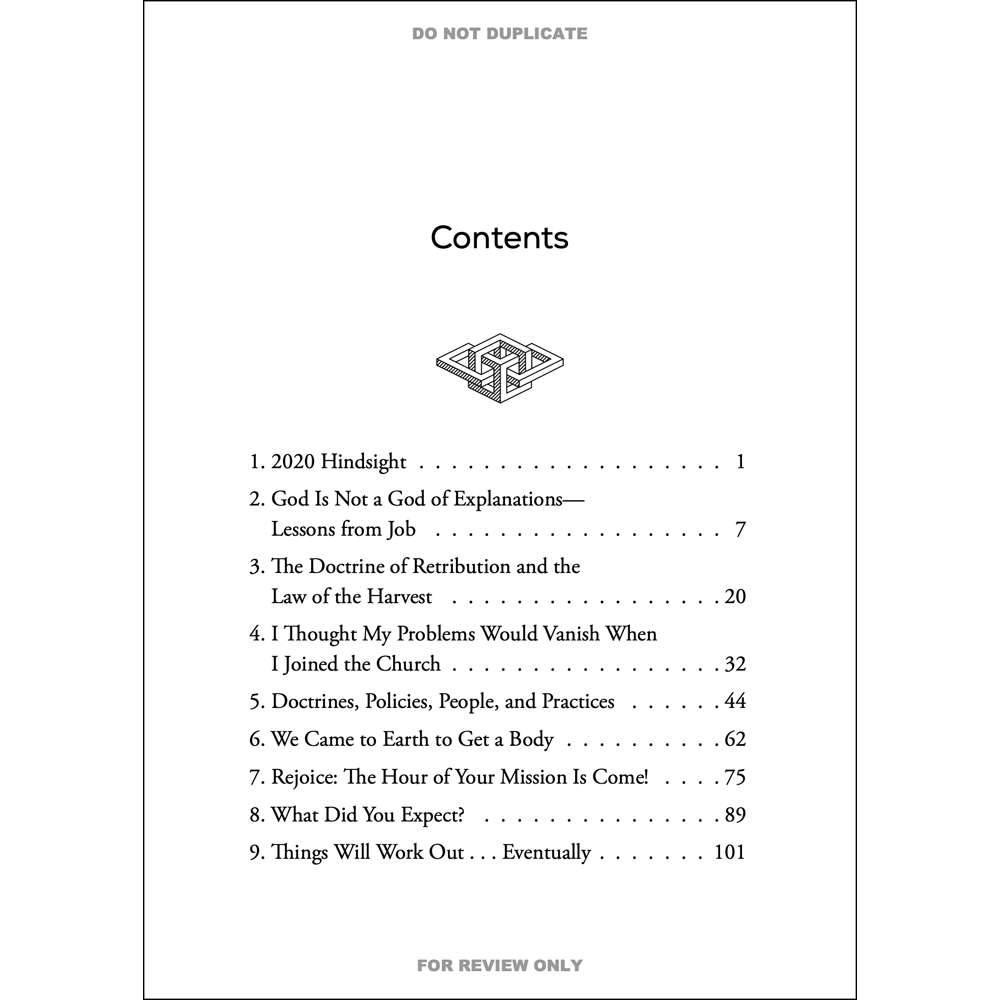 DO NOT DUPLICATE

Contents

1. 2020 Hindsight 1

2. God Is Not a God of Explanations—
Lessons from Job 7

3. The Doctrine of Retribution and the
Law of the Harvest 20

4. I Thought My Problems Would Vanish When
I Joined the Church 32

5. Doctrines, Policies, People, and Practices 44

6. We Came to Earth to Get a Body 62

7. Rejoice: The Hour of Your Mission Is Come! 75

8. What Did You Expect? 89

9. Things Will Work Out . . . Eventually 101

FOR REVIEW ONLY